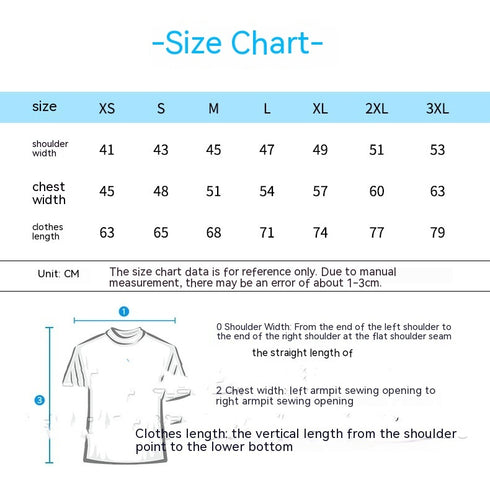 -Size Chart-

| size | XS | S | M | L | XL | 2XL | 3XL |
|---|---|---|---|---|---|---|---|
| shoulder width | 41 | 43 | 45 | 47 | 49 | 51 | 53 |
| chest width | 45 | 48 | 51 | 54 | 57 | 60 | 63 |
| clothes length | 63 | 65 | 68 | 71 | 74 | 77 | 79 |

Unit: CM The size chart data is for reference only. Due to manual measurement, there may be an error of about 1-3cm.

1

3

0 Shoulder Width: From the end of the left shoulder to the end of the right shoulder at the flat shoulder seam

the straight length of

2 Chest width: left armpit sewing opening to right armpit sewing opening

Clothes length: the vertical length from the shoulder point to the lower bottom